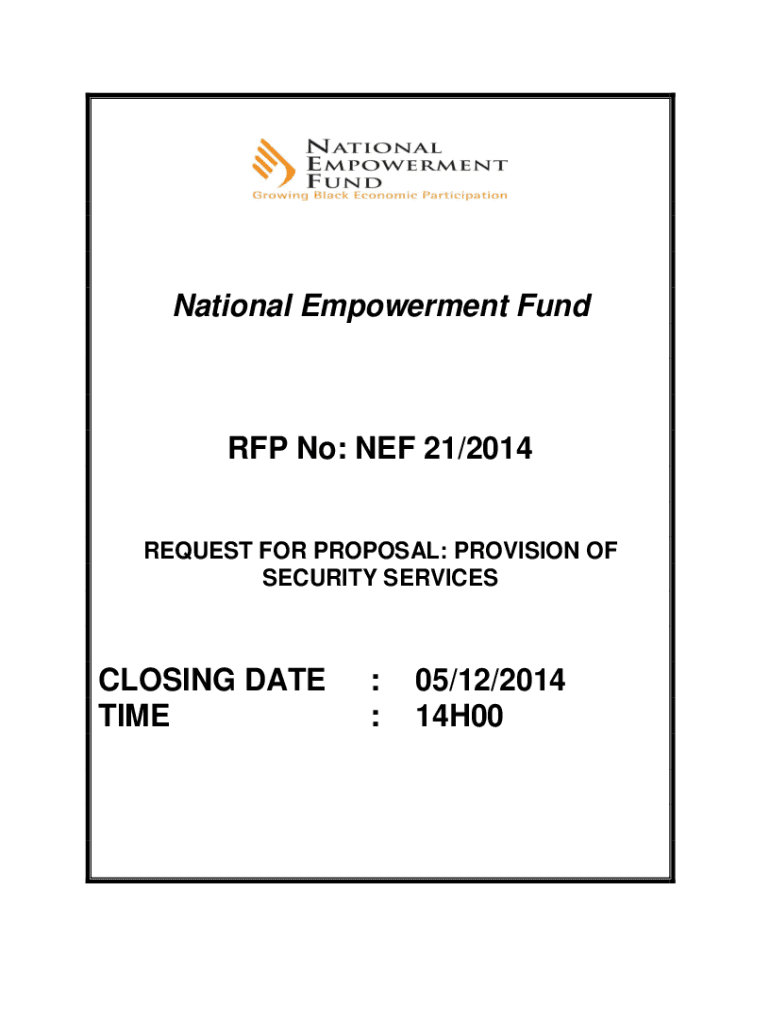 NATIONAL EMPOWERMENT FUND
Growing Black Economic Participation

National Empowerment Fund

RFP No: NEF 21/2014

REQUEST FOR PROPOSAL: PROVISION OF SECURITY SERVICES

CLOSING DATE : 05/12/2014
TIME : 14H00